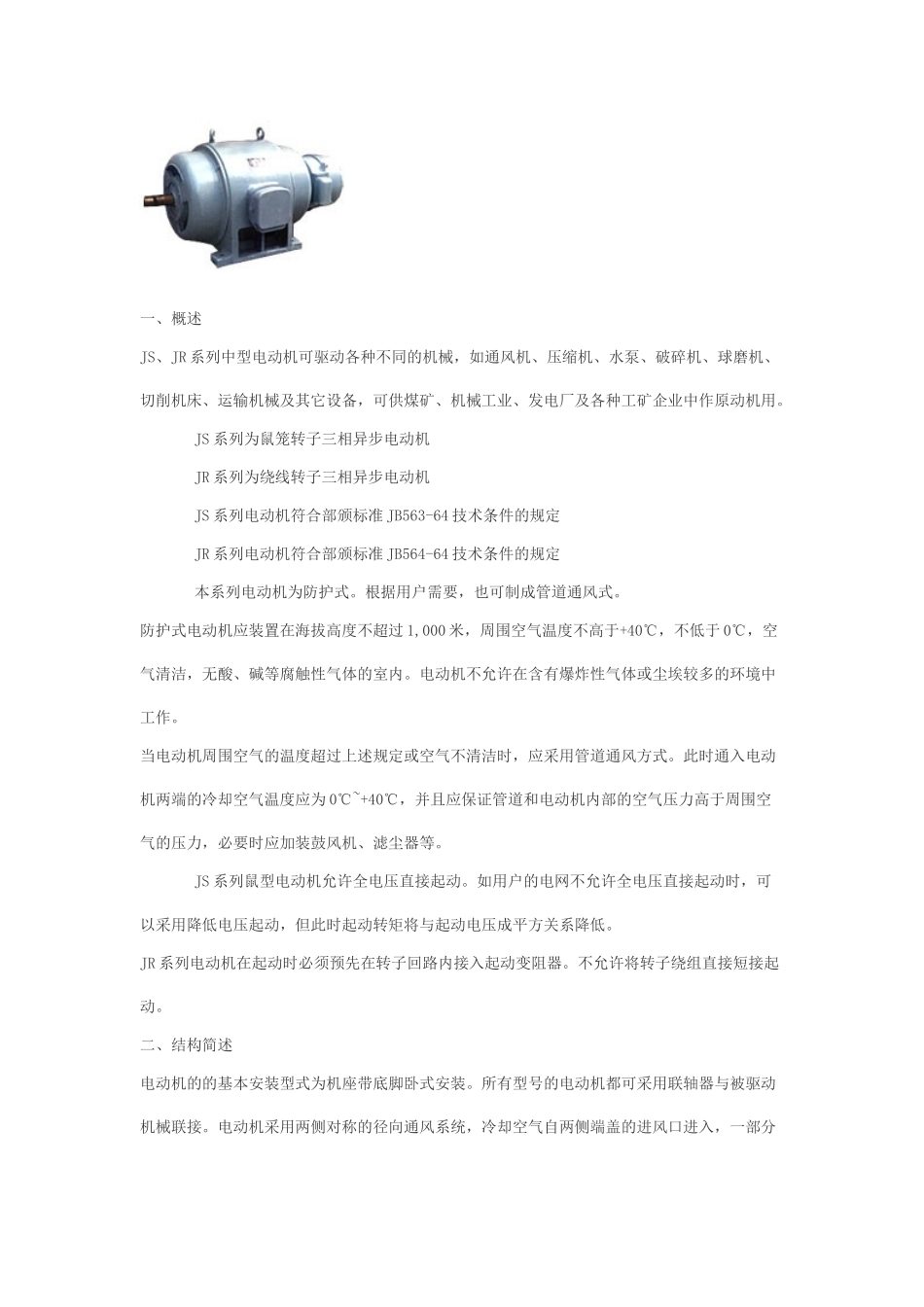 一、概述

JS、JR系列中型电动机可驱动各种不同的机械，如通风机、压缩机、水泵、破碎机、球磨机、切削机床、运输机械及其它设备，可供煤矿、机械工业、发电厂及各种工矿企业中作原动机用。

JS系列为鼠笼转子三相异步电动机

JR系列为绕线转子三相异步电动机

JS系列电动机符合部颁标准JB563-64技术条件的规定

JR系列电动机符合部颁标准JB564-64技术条件的规定

本系列电动机为防护式。根据用户需要，也可制成管道通风式。

防护式电动机应装置在海拔高度不超过1,000米，周围空气温度不高于+40℃，不低于0℃，空气清洁，无酸、碱等腐蚀性气体的室内。电动机不允许在含有爆炸性气体或尘埃较多的环境中工作。

当电动机周围空气的温度超过上述规定或空气不清洁时，应采用管道通风方式。此时通入电动机两端的冷却空气温度应为0℃~+40℃，并且应保证管道和电动机内部的空气压力高于周围空气的压力，必要时应加装鼓风机、滤尘器等。

JS系列鼠型电动机允许全电压直接起动。如用户的电网不允许全电压直接起动时，可以采用降低电压起动，但此时起动转矩将与起动电压成平方关系降低。

JR系列电动机在起动时必须预先在转子回路内接入起动变阻器。不允许将转子绕组直接短接起动。

二、结构简述

电动机的的基本安装型式为机座带底脚卧式安装。所有型号的电动机都可采用联轴器与被驱动机械联接。电动机采用两侧对称的径向通风系统，冷却空气自两侧端盖的进风口进入，一部分